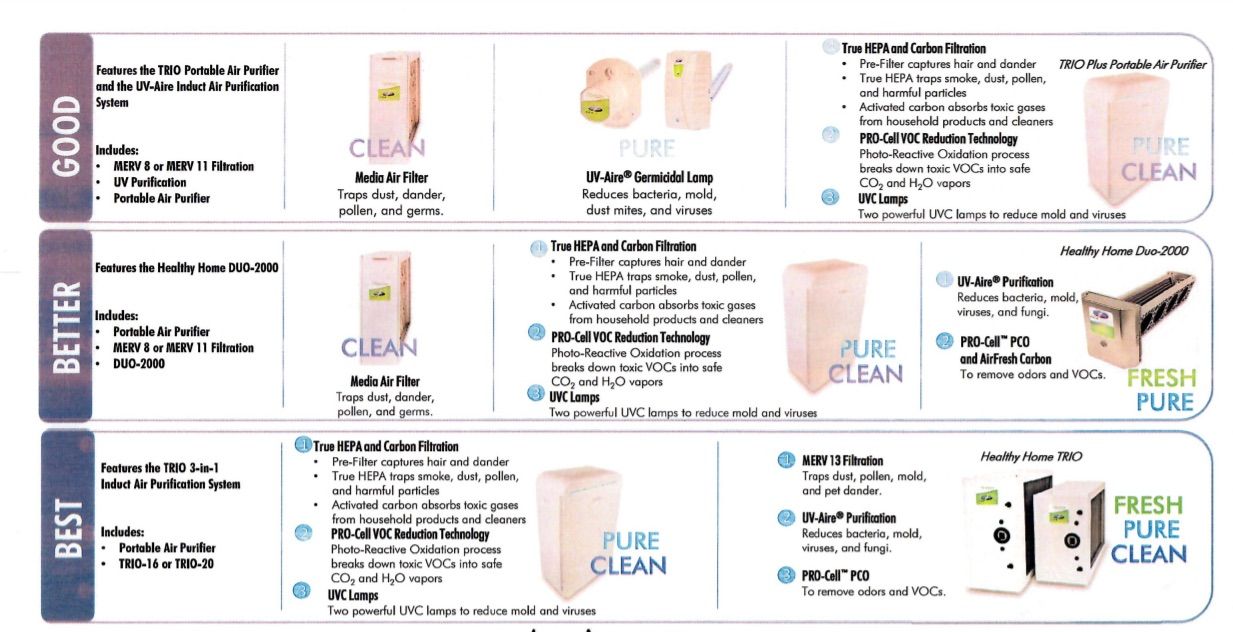 GOOD

Features the TRIO Portable Air Purifier and the UV-Aire Induct Air Purification System

Includes:
• MERV 8 or MERV 11 Filtration
• UV Purification
• Portable Air Purifier

CLEAN
Media Air Filter
Traps dust, dander, pollen, and germs.

PURE
UV-Aire® Germicidal Lamp
Reduces bacteria, mold, dust mites, and viruses

1 True HEPA and Carbon Filtration
• Pre-Filter captures hair and dander
• True HEPA traps smoke, dust, pollen, and harmful particles
• Activated carbon absorbs toxic gases from household products and cleaners
2 PRO-Cell VOC Reduction Technology
Photo-Reactive Oxidation process breaks down toxic VOCs into safe $CO_2$ and $H_2O$ vapors
3 UVC Lamps
Two powerful UVC lamps to reduce mold and viruses

TRIO Plus Portable Air Purifier
PURE
CLEAN

BETTER

Features the Healthy Home DUO-2000

Includes:
• Portable Air Purifier
• MERV 8 or MERV 11 Filtration
• DUO-2000

CLEAN
Media Air Filter
Traps dust, dander, pollen, and germs.

1 True HEPA and Carbon Filtration
• Pre-Filter captures hair and dander
• True HEPA traps smoke, dust, pollen, and harmful particles
• Activated carbon absorbs toxic gases from household products and cleaners
2 PRO-Cell VOC Reduction Technology
Photo-Reactive Oxidation process breaks down toxic VOCs into safe $CO_2$ and $H_2O$ vapors
3 UVC Lamps
Two powerful UVC lamps to reduce mold and viruses

PURE
CLEAN

Healthy Home Duo-2000
1 UV-Aire® Purification
Reduces bacteria, mold, viruses, and fungi.
2 PRO-Cell™ PCO and AirFresh Carbon
To remove odors and VOCs.

FRESH
PURE

BEST

Features the TRIO 3-in-1 Induct Air Purification System

Includes:
• Portable Air Purifier
• TRIO-16 or TRIO-20

1 True HEPA and Carbon Filtration
• Pre-Filter captures hair and dander
• True HEPA traps smoke, dust, pollen, and harmful particles
• Activated carbon absorbs toxic gases from household products and cleaners
2 PRO-Cell VOC Reduction Technology
Photo-Reactive Oxidation process breaks down toxic VOCs into safe $CO_2$ and $H_2O$ vapors
3 UVC Lamps
Two powerful UVC lamps to reduce mold and viruses

PURE
CLEAN

1 MERV 13 Filtration
Traps dust, pollen, mold, and pet dander.
2 UV-Aire® Purification
Reduces bacteria, mold, viruses, and fungi.
3 PRO-Cell™ PCO
To remove odors and VOCs.

Healthy Home TRIO
FRESH
PURE
CLEAN